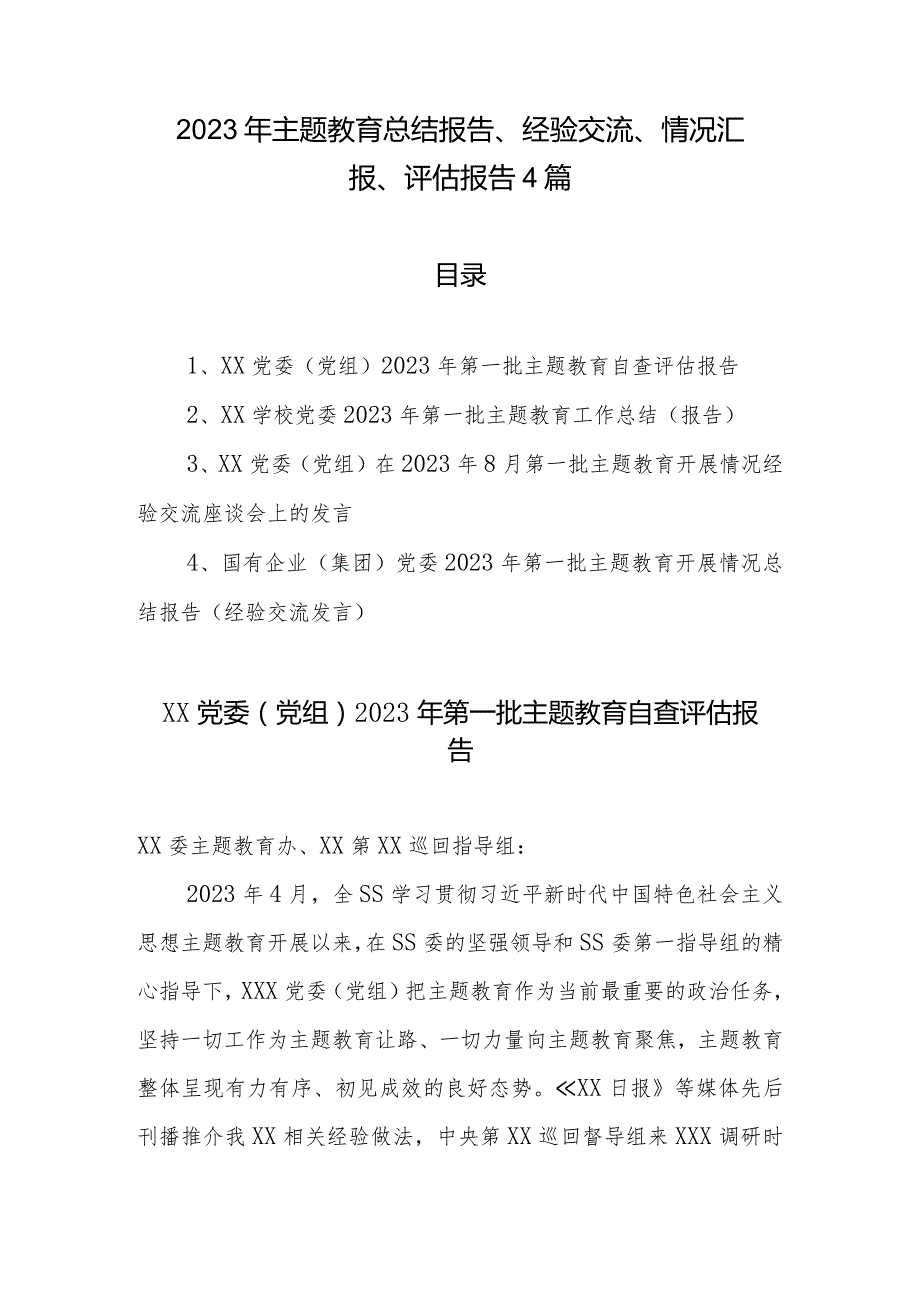 2023年主题教育总结报告、经验交流、情况汇报、评估报告4篇

目录

1、XX党委（党组）2023年第一批主题教育自查评估报告

2、XX学校党委2023年第一批主题教育工作总结（报告）

3、XX党委（党组）在2023年8月第一批主题教育开展情况经验交流座谈会上的发言

4、国有企业（集团）党委2023年第一批主题教育开展情况总结报告（经验交流发言）

XX党委（党组）2023年第一批主题教育自查评估报告

XX委主题教育办、XX第XX巡回指导组：

2023年4月，全SS学习贯彻习近平新时代中国特色社会主义思想主题教育开展以来，在SS委的坚强领导和SS委第一指导组的精心指导下，XXX党委（党组）把主题教育作为当前最重要的政治任务，坚持一切工作为主题教育让路、一切力量向主题教育聚焦，主题教育整体呈现有力有序、初见成效的良好态势。≪XX日报》等媒体先后刊播推介我XX相关经验做法，中央第XX巡回督导组来XXX调研时